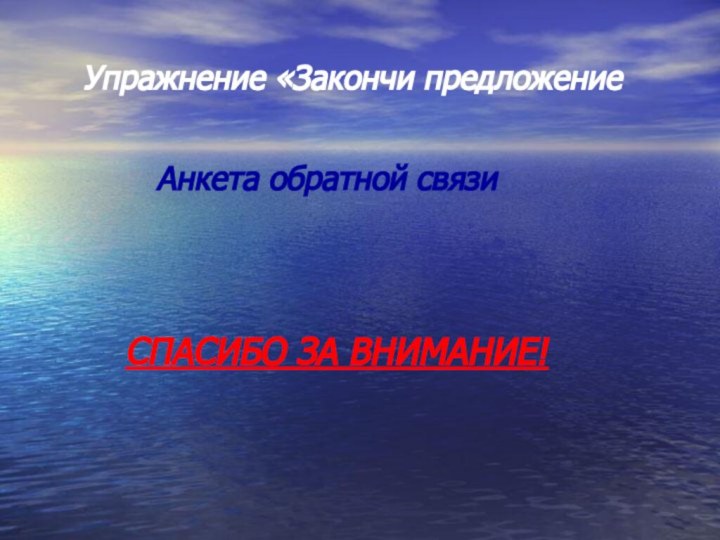 Упражнение «Закончи предложение

Анкета обратной связи

СПАСИБО ЗА ВНИМАНИЕ!